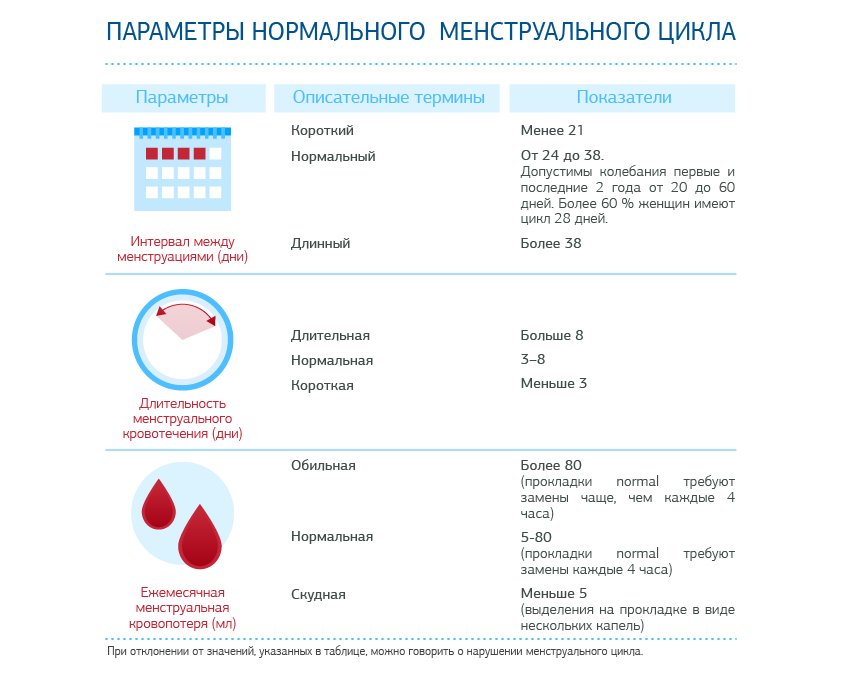 ПАРАМЕТРЫ НОРМАЛЬНОГО МЕНСТРУАЛЬНОГО ЦИКЛА

| Параметры | Описательные термины | Показатели |
|---|---|---|
| Интервал между менструациями (дни) | Короткий | Менее 21 |
| | Нормальный | От 24 до 38. Допустимы колебания первые и последние 2 года от 20 до 60 дней. Более 60 % женщин имеют цикл 28 дней. |
| | Длинный | Более 38 |
| Длительность менструального кровотечения (дни) | Длительная | Больше 8 |
| | Нормальная | 3–8 |
| | Короткая | Меньше 3 |
| Ежемесячная менструальная кровопотеря (мл) | Обильная | Более 80 (прокладки normal требуют замены чаще, чем каждые 4 часа) |
| | Нормальная | 5-80 (прокладки normal требуют замены каждые 4 часа) |
| | Скудная | Меньше 5 (выделения на прокладке в виде нескольких капель) |

При отклонении от значений, указанных в таблице, можно говорить о нарушении менструального цикла.